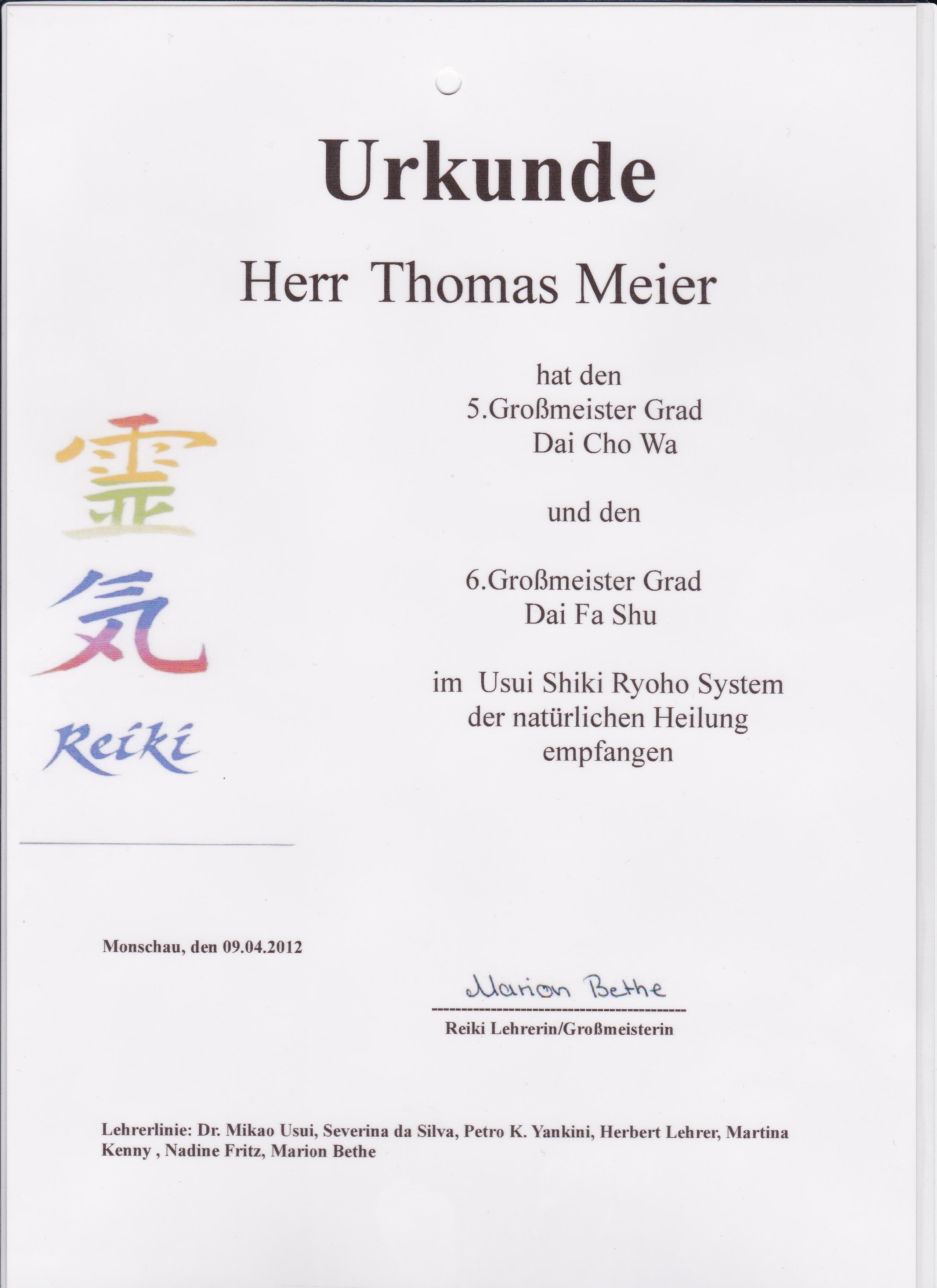 Urkunde

Herr Thomas Meier

hat den
5.Großmeister Grad
Dai Cho Wa

und den

6.Großmeister Grad
Dai Fa Shu

im Usui Shiki Ryoho System der natürlichen Heilung empfangen

霊
気
Reiki

Monschau, den 09.04.2012

Marion Bethe
Reiki Lehrerin/Großmeisterin

Lehrerlinie: Dr. Mikao Usui, Severina da Silva, Petro K. Yankini, Herbert Lehrer, Martina Kenny , Nadine Fritz, Marion Bethe